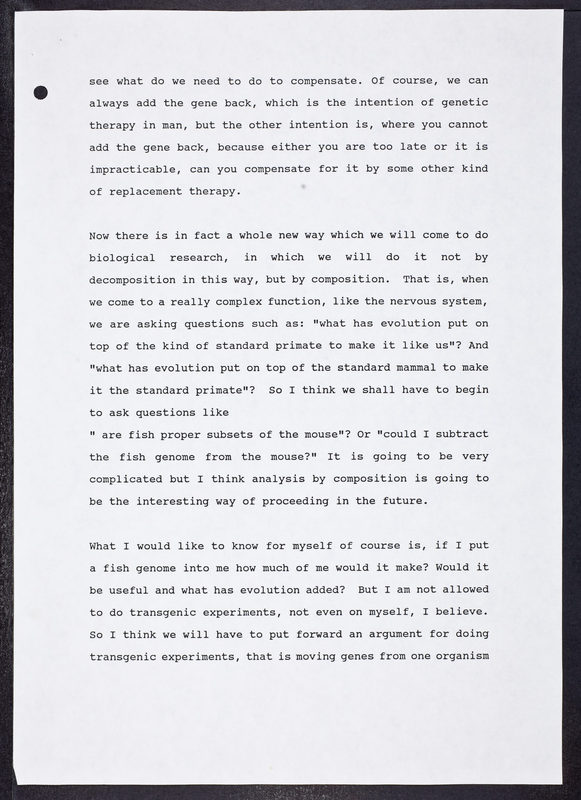 see what do we need to do to compensate. Of course, we can always add the gene back, which is the intention of genetic therapy in man, but the other intention is, where you cannot add the gene back, because either you are too late or it is impracticable, can you compensate for it by some other kind of replacement therapy.

Now there is in fact a whole new way which we will come to do biological research, in which we will do it not by decomposition in this way, but by composition. That is, when we come to a really complex function, like the nervous system, we are asking questions such as: "what has evolution put on top of the kind of standard primate to make it like us"? And "what has evolution put on top of the standard mammal to make it the standard primate"? So I think we shall have to begin to ask questions like
" are fish proper subsets of the mouse"? Or "could I subtract the fish genome from the mouse?" It is going to be very complicated but I think analysis by composition is going to be the interesting way of proceeding in the future.

What I would like to know for myself of course is, if I put a fish genome into me how much of me would it make? Would it be useful and what has evolution added? But I am not allowed to do transgenic experiments, not even on myself, I believe. So I think we will have to put forward an argument for doing transgenic experiments, that is moving genes from one organism